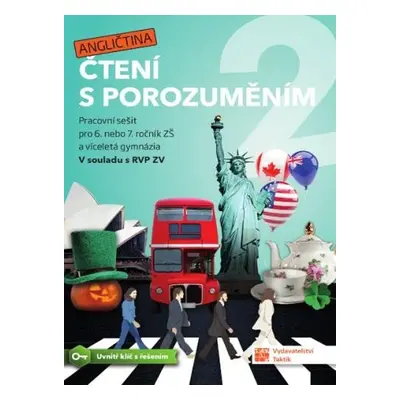 ANGLIČTINA
ČTENÍ S POROZUMĚNÍM

2

Pracovní sešit pro 6. nebo 7. ročník ZŠ a víceletá gymnázia
V souladu s RVP ZV

Uvnitř klíč s řešením

Vydavatelství Taktik